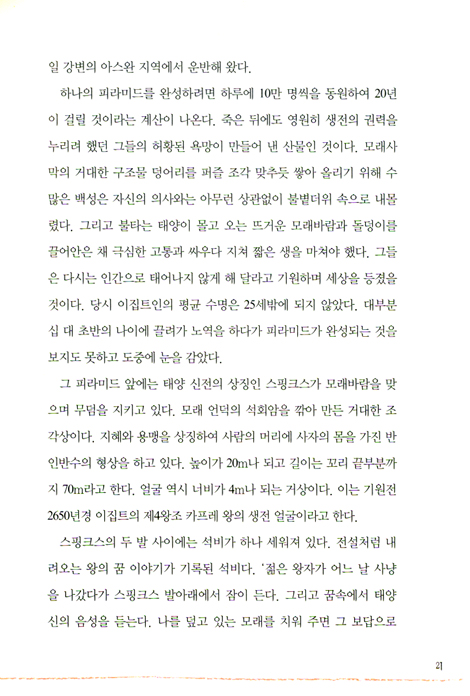 일 강변의 아스완 지역에서 운반해 왔다.

하나의 피라미드를 완성하려면 하루에 10만 명씩을 동원하여 20년이 걸릴 것이라는 계산이 나온다. 죽은 뒤에도 영원히 생전의 권력을 누리려 했던 그들의 허황된 욕망이 만들어 낸 산물인 것이다. 모래사막의 거대한 구조물 덩어리를 퍼즐 조각 맞추듯 쌓아 올리기 위해 수많은 백성은 자신의 의사와는 아무런 상관없이 불볕더위 속으로 내몰렸다. 그리고 불타는 태양이 몰고 오는 뜨거운 모래바람과 돌덩이를 끌어안은 채 극심한 고통과 싸우다 지쳐 짧은 생을 마쳐야 했다. 그들은 다시는 인간으로 태어나지 않게 해 달라고 기원하며 세상을 등졌을 것이다. 당시 이집트인의 평균 수명은 25세밖에 되지 않았다. 대부분 십 대 초반의 나이에 끌려가 노역을 하다가 피라미드가 완성되는 것을 보지도 못하고 도중에 눈을 감았다.

그 피라미드 앞에는 태양 신전의 상징인 스핑크스가 모래바람을 맞으며 무덤을 지키고 있다. 모래 언덕의 석회암을 깎아 만든 거대한 조각상이다. 지혜와 용맹을 상징하여 사람의 머리에 사자의 몸을 가진 반인반수의 형상을 하고 있다. 높이가 20m나 되고 길이는 꼬리 끝부분까지 70m라고 한다. 얼굴 역시 너비가 4m나 되는 거상이다. 이는 기원전 2650년경 이집트의 제4왕조 카프레 왕의 생전 얼굴이라고 한다.

스핑크스의 두 발 사이에는 석비가 하나 세워져 있다. 전설처럼 내려오는 왕의 꿈 이야기가 기록된 석비다. '젊은 왕자가 어느 날 사냥을 나갔다가 스핑크스 발아래에서 잠이 든다. 그리고 꿈속에서 태양신의 음성을 듣는다. 나를 덮고 있는 모래를 치워 주면 그 보답으로

21